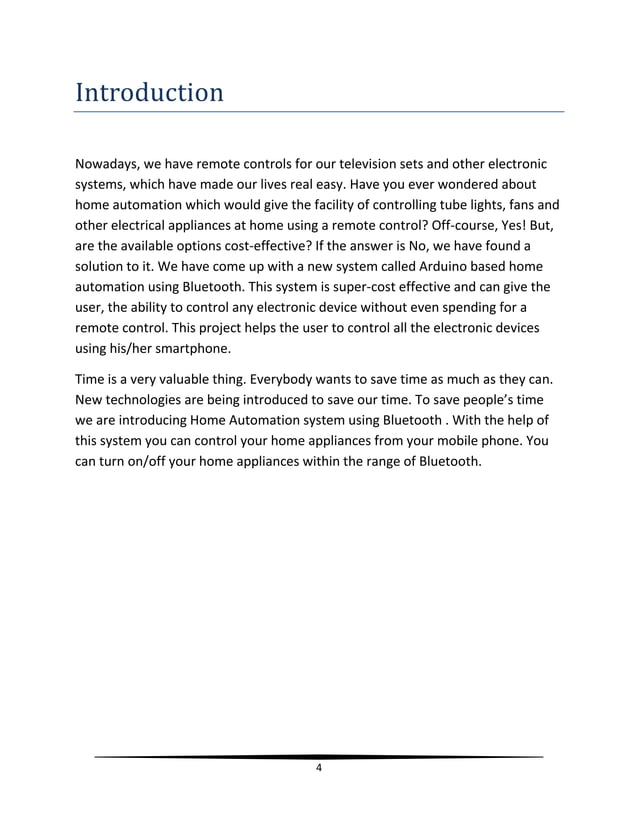 Introduction

Nowadays, we have remote controls for our television sets and other electronic systems, which have made our lives real easy. Have you ever wondered about home automation which would give the facility of controlling tube lights, fans and other electrical appliances at home using a remote control? Off-course, Yes! But, are the available options cost-effective? If the answer is No, we have found a solution to it. We have come up with a new system called Arduino based home automation using Bluetooth. This system is super-cost effective and can give the user, the ability to control any electronic device without even spending for a remote control. This project helps the user to control all the electronic devices using his/her smartphone.

Time is a very valuable thing. Everybody wants to save time as much as they can. New technologies are being introduced to save our time. To save people's time we are introducing Home Automation system using Bluetooth . With the help of this system you can control your home appliances from your mobile phone. You can turn on/off your home appliances within the range of Bluetooth.

4